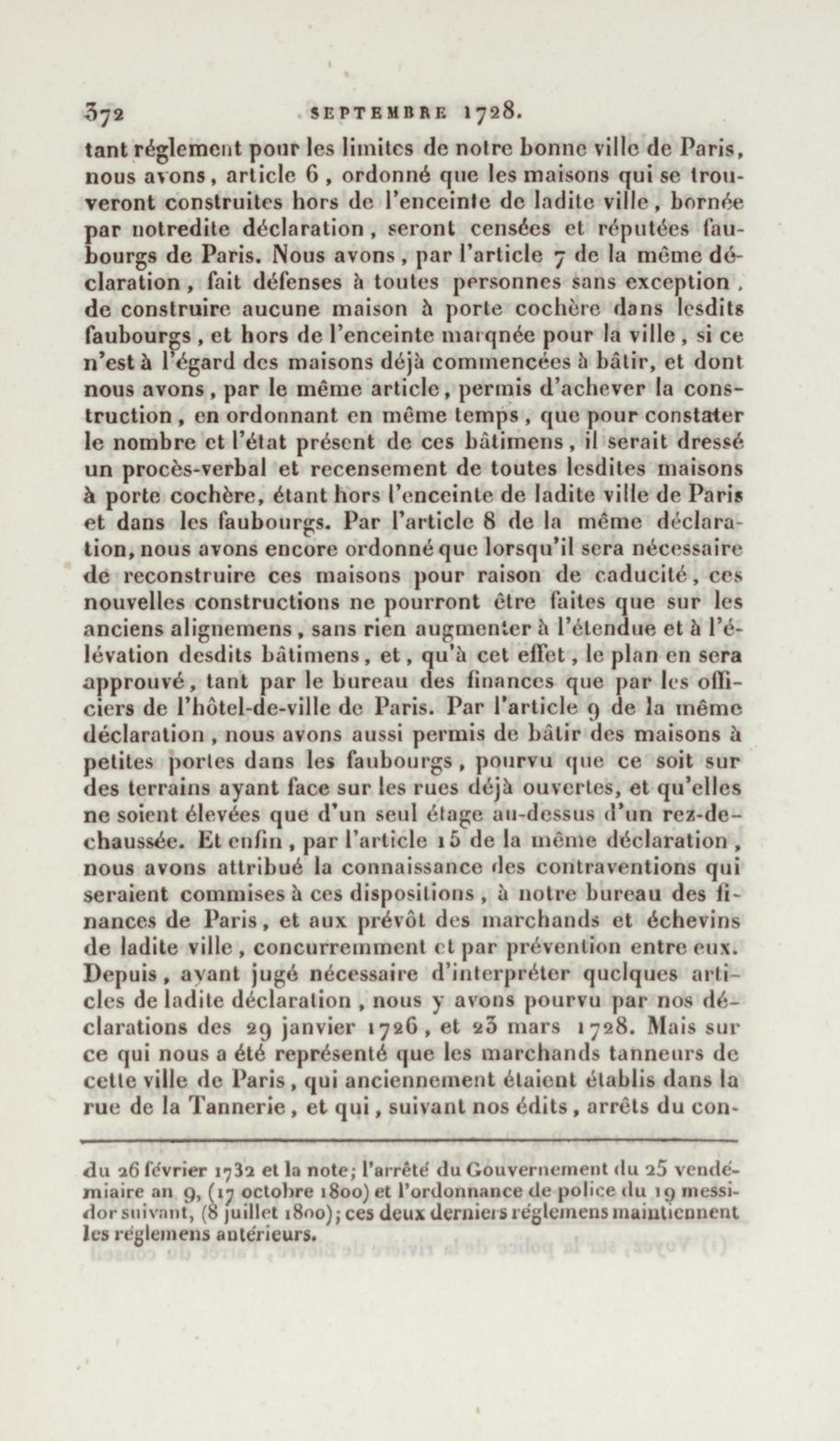 372 SEPTEMBRE 1728.

tant réglement pour les limites de notre bonne ville de Paris, nous avons, article 6, ordonné que les maisons qui se trouveront construites hors de l'enceinte de ladite ville, bornée par notredite déclaration, seront censées et réputées faubourgs de Paris. Nous avons, par l'article 7 de la même déclaration, fait défenses à toutes personnes sans exception, de construire aucune maison à porte cochère dans lesdits faubourgs, et hors de l'enceinte marqnée pour la ville, si ce n'est à l'égard des maisons déjà commencées à bâtir, et dont nous avons, par le même article, permis d'achever la construction, en ordonnant en même temps, que pour constater le nombre et l'état présent de ces bâtimens, il serait dressé un procès-verbal et recensement de toutes lesdites maisons à porte cochère, étant hors l'enceinte de ladite ville de Paris et dans les faubourgs. Par l'article 8 de la même déclaration, nous avons encore ordonné que lorsqu'il sera nécessaire de reconstruire ces maisons pour raison de caducité, ces nouvelles constructions ne pourront être faites que sur les anciens alignemens, sans rien augmenter à l'étendue et à l'élévation desdits bâtimens, et, qu'à cet effet, le plan en sera approuvé, tant par le bureau des finances que par les officiers de l'hôtel-de-ville de Paris. Par l'article 9 de la même déclaration, nous avons aussi permis de bâtir des maisons à petites portes dans les faubourgs, pourvu que ce soit sur des terrains ayant face sur les rues déjà ouvertes, et qu'elles ne soient élevées que d'un seul étage au-dessus d'un rez-de-chaussée. Et enfin, par l'article 15 de la même déclaration, nous avons attribué la connaissance des contraventions qui seraient commises à ces dispositions, à notre bureau des finances de Paris, et aux prévôt des marchands et échevins de ladite ville, concurremment et par prévention entre eux. Depuis, ayant jugé nécessaire d'interpréter quelques articles de ladite déclaration, nous y avons pourvu par nos déclarations des 29 janvier 1726, et 23 mars 1728. Mais sur ce qui nous a été représenté que les marchands tanneurs de cette ville de Paris, qui anciennement étaient établis dans la rue de la Tannerie, et qui, suivant nos édits, arrêts du con-

du 26 février 1732 et la note; l'arrêté du Gouvernement du 25 vendémiaire an 9, (17 octobre 1800) et l'ordonnance de police du 19 messidor suivant, (8 juillet 1800); ces deux derniers réglemens maintiennent les réglemens antérieurs.